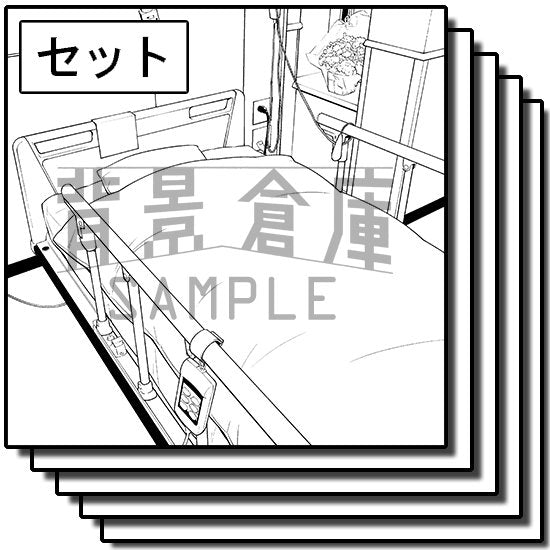 セット

背景倉庫
SAMPLE